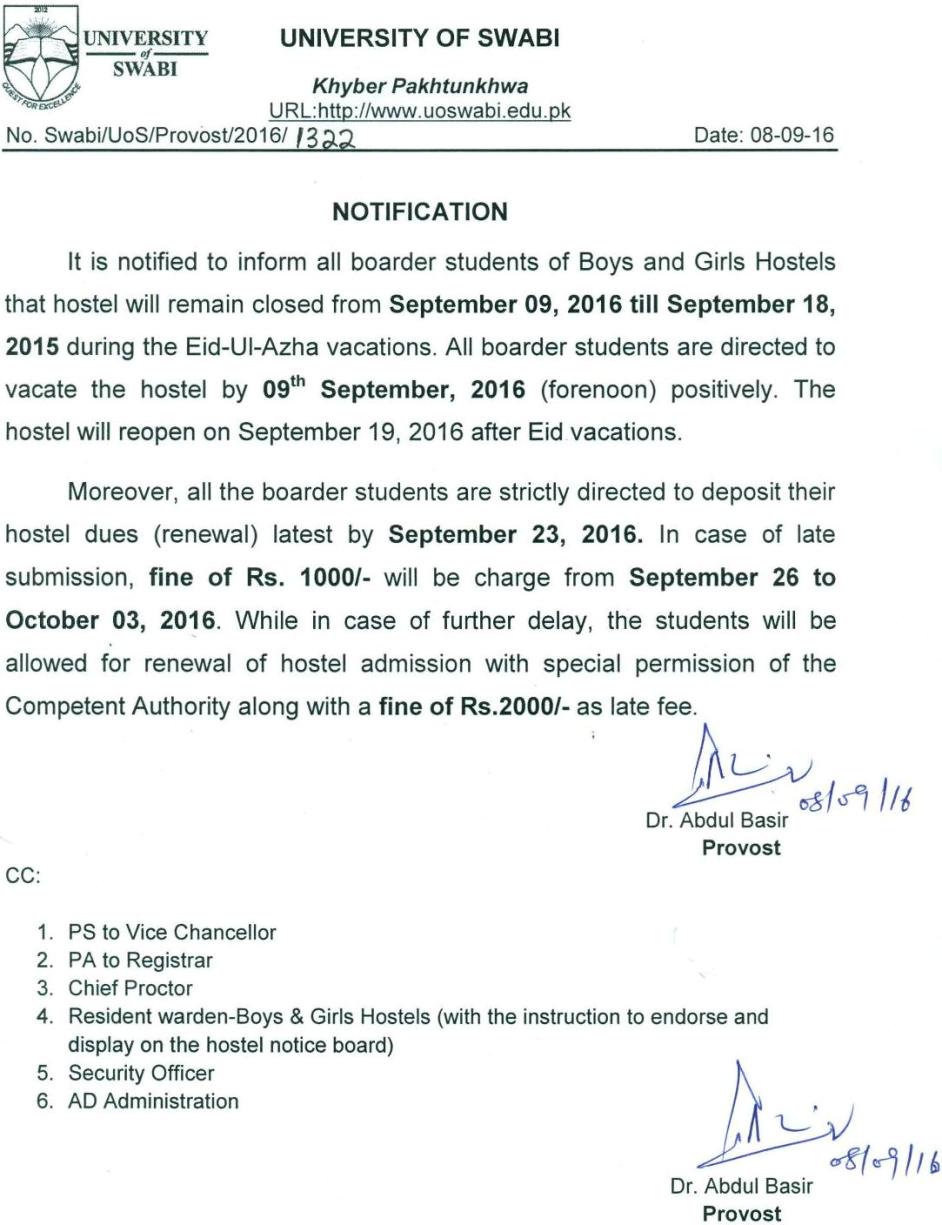 2012
UNIVERSITY of SWABI
QUEST FOR EXCELLENCE

UNIVERSITY OF SWABI

Khyber Pakhtunkhwa
URL:http://www.uoswabi.edu.pk

No. Swabi/UoS/Provost/2016/ 1322

Date: 08-09-16

NOTIFICATION

It is notified to inform all boarder students of Boys and Girls Hostels that hostel will remain closed from September 09, 2016 till September 18, 2015 during the Eid-Ul-Azha vacations. All boarder students are directed to vacate the hostel by 09$^{th}$ September, 2016 (forenoon) positively. The hostel will reopen on September 19, 2016 after Eid vacations.

Moreover, all the boarder students are strictly directed to deposit their hostel dues (renewal) latest by September 23, 2016. In case of late submission, fine of Rs. 1000/- will be charge from September 26 to October 03, 2016. While in case of further delay, the students will be allowed for renewal of hostel admission with special permission of the Competent Authority along with a fine of Rs.2000/- as late fee.

08/09/16
Dr. Abdul Basir
Provost

CC:

1. PS to Vice Chancellor
2. PA to Registrar
3. Chief Proctor
4. Resident warden-Boys & Girls Hostels (with the instruction to endorse and display on the hostel notice board)
5. Security Officer
6. AD Administration

08/09/16
Dr. Abdul Basir
Provost